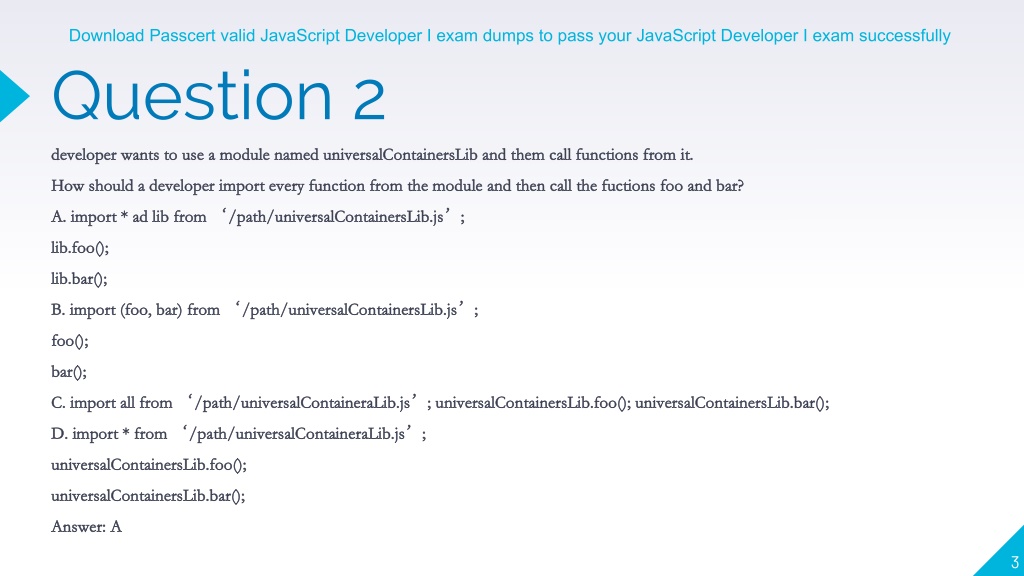 Download Passcert valid JavaScript Developer I exam dumps to pass your JavaScript Developer I exam successfully

Question 2

developer wants to use a module named universalContainersLib and them call functions from it.

How should a developer import every function from the module and then call the fuctions foo and bar?

A. import * ad lib from ‘/path/universalContainersLib.js’;

lib.foo();

lib.bar();

B. import (foo, bar) from ‘/path/universalContainersLib.js’;

foo();

bar();

C. import all from ‘/path/universalContaineraLib.js’; universalContainersLib.foo(); universalContainersLib.bar();

D. import * from ‘/path/universalContaineraLib.js’;

universalContainersLib.foo();

universalContainersLib.bar();

Answer: A

3